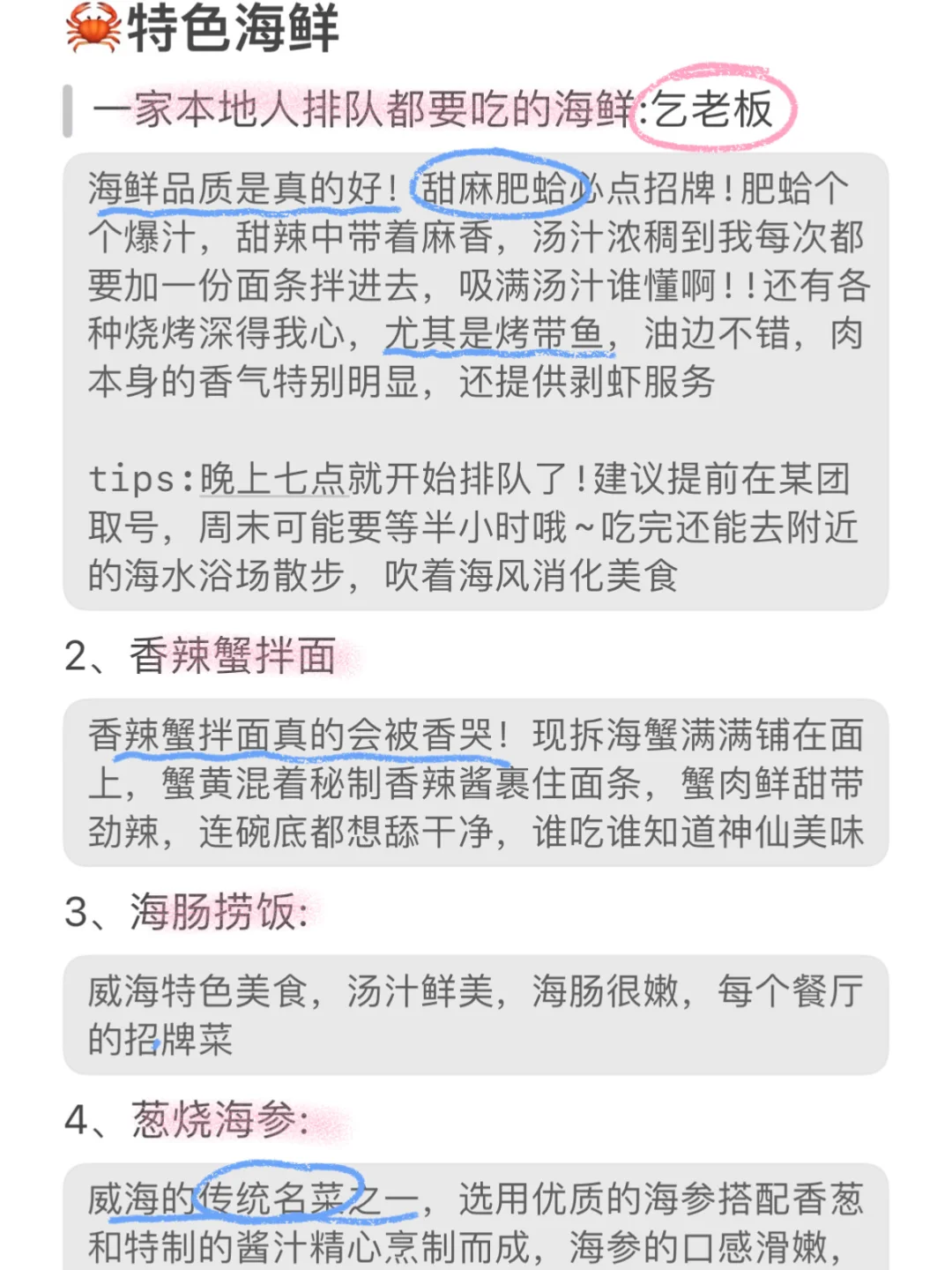 🦀特色海鲜

一家本地人排队都要吃的海鲜:乞老板

海鲜品质是真的好!甜麻肥蛤必点招牌!肥蛤个个爆汁，甜辣中带着麻香，汤汁浓稠到我每次都要加一份面条拌进去，吸满汤汁谁懂啊!!还有各种烧烤深得我心，尤其是烤带鱼，油边不错，肉本身的香气特别明显，还提供剥虾服务

tips:晚上七点就开始排队了!建议提前在某团取号，周末可能要等半小时哦~吃完还能去附近的海水浴场散步，吹着海风消化美食

2、香辣蟹拌面

香辣蟹拌面真的会被香哭!现拆海蟹满满铺在面上，蟹黄混着秘制香辣酱裹住面条，蟹肉鲜甜带劲辣，连碗底都想舔干净，谁吃谁知道神仙美味

3、海肠捞饭:

威海特色美食，汤汁鲜美，海肠很嫩，每个餐厅的招牌菜

4、葱烧海参:

威海的传统名菜之一，选用优质的海参搭配香葱和特制的酱汁精心烹制而成，海参的口感滑嫩，